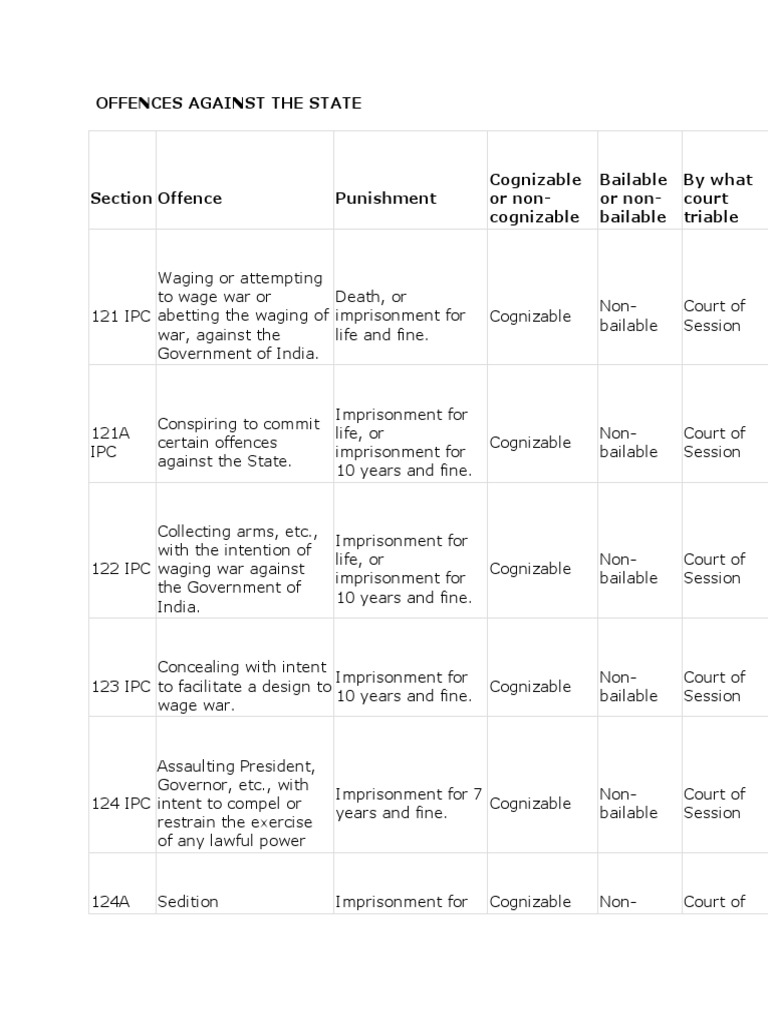 OFFENCES AGAINST THE STATE

| Section | Offence | Punishment | Cognizable or non-cognizable | Bailable or non-bailable | By what court triable |
|---|---|---|---|---|---|
| 121 IPC | Waging or attempting to wage war or abetting the waging of war, against the Government of India. | Death, or imprisonment for life and fine. | Cognizable | Non-bailable | Court of Session |
| 121A IPC | Conspiring to commit certain offences against the State. | Imprisonment for life, or imprisonment for 10 years and fine. | Cognizable | Non-bailable | Court of Session |
| 122 IPC | Collecting arms, etc., with the intention of waging war against the Government of India. | Imprisonment for life, or imprisonment for 10 years and fine. | Cognizable | Non-bailable | Court of Session |
| 123 IPC | Concealing with intent to facilitate a design to wage war. | Imprisonment for 10 years and fine. | Cognizable | Non-bailable | Court of Session |
| 124 IPC | Assaulting President, Governor, etc., with intent to compel or restrain the exercise of any lawful power | Imprisonment for 7 years and fine. | Cognizable | Non-bailable | Court of Session |
| 124A | Sedition | Imprisonment for | Cognizable | Non- | Court of |